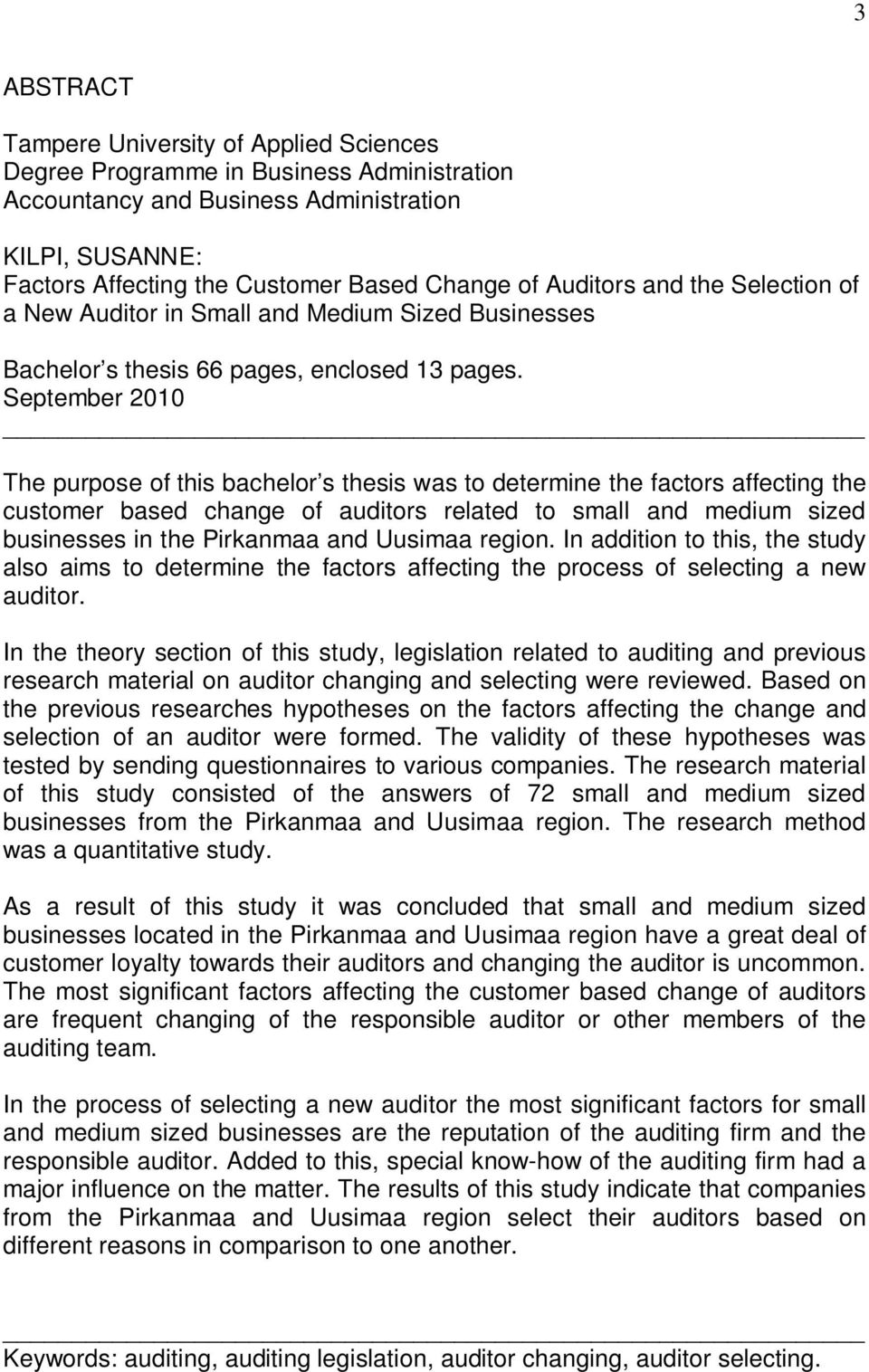 3

ABSTRACT

Tampere University of Applied Sciences
Degree Programme in Business Administration
Accountancy and Business Administration

KILPI, SUSANNE:
Factors Affecting the Customer Based Change of Auditors and the Selection of a New Auditor in Small and Medium Sized Businesses

Bachelor s thesis 66 pages, enclosed 13 pages.
September 2010

The purpose of this bachelor s thesis was to determine the factors affecting the customer based change of auditors related to small and medium sized businesses in the Pirkanmaa and Uusimaa region. In addition to this, the study also aims to determine the factors affecting the process of selecting a new auditor.

In the theory section of this study, legislation related to auditing and previous research material on auditor changing and selecting were reviewed. Based on the previous researches hypotheses on the factors affecting the change and selection of an auditor were formed. The validity of these hypotheses was tested by sending questionnaires to various companies. The research material of this study consisted of the answers of 72 small and medium sized businesses from the Pirkanmaa and Uusimaa region. The research method was a quantitative study.

As a result of this study it was concluded that small and medium sized businesses located in the Pirkanmaa and Uusimaa region have a great deal of customer loyalty towards their auditors and changing the auditor is uncommon. The most significant factors affecting the customer based change of auditors are frequent changing of the responsible auditor or other members of the auditing team.

In the process of selecting a new auditor the most significant factors for small and medium sized businesses are the reputation of the auditing firm and the responsible auditor. Added to this, special know-how of the auditing firm had a major influence on the matter. The results of this study indicate that companies from the Pirkanmaa and Uusimaa region select their auditors based on different reasons in comparison to one another.

Keywords: auditing, auditing legislation, auditor changing, auditor selecting.